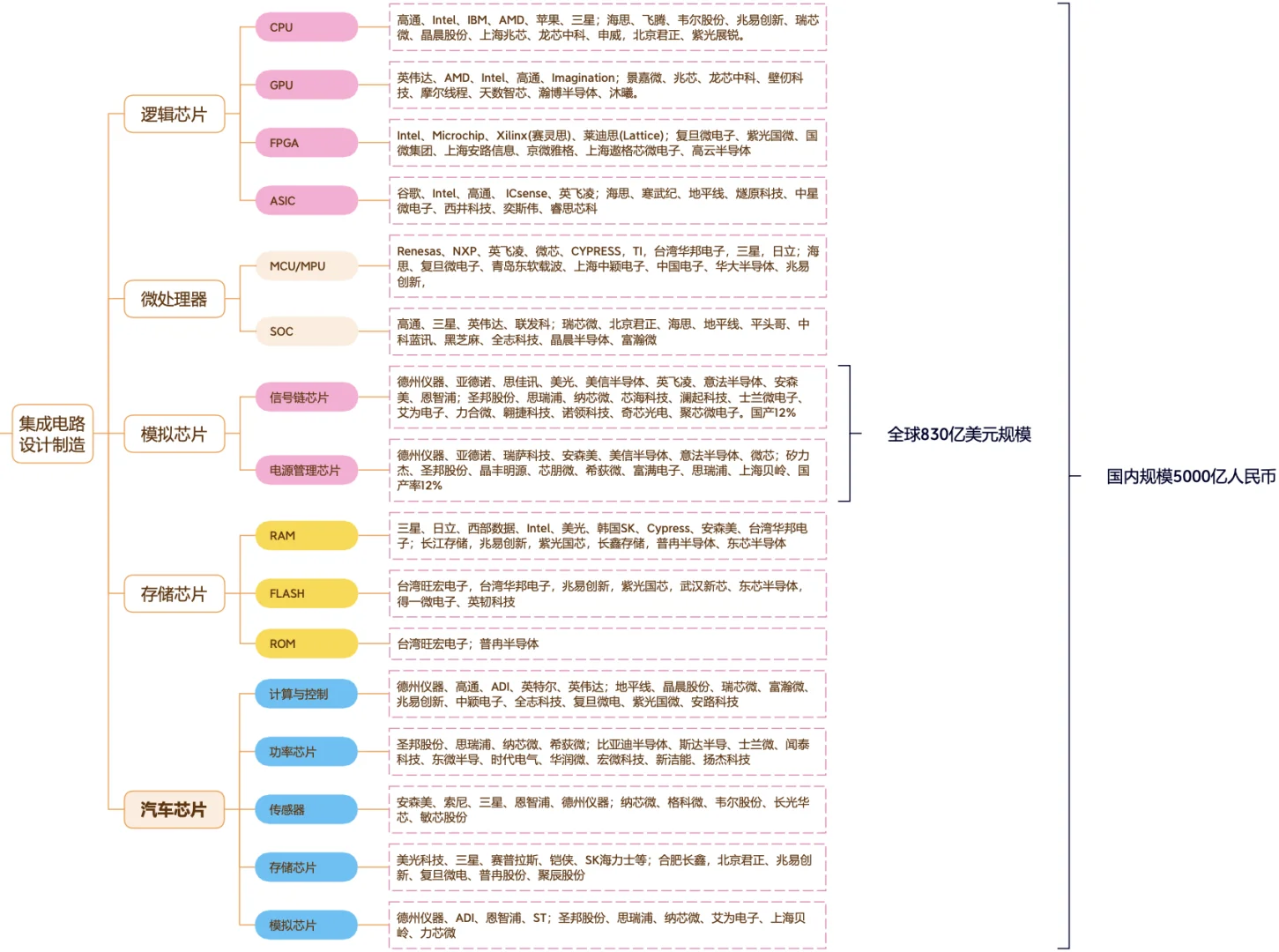 集成电路设计制造

逻辑芯片

CPU

高通、Intel、IBM、AMD、苹果、三星；海思、飞腾、韦尔股份、兆易创新、瑞芯微、晶晨股份、上海兆芯、龙芯中科、申威，北京君正、紫光展锐。

GPU

英伟达、AMD、Intel、高通、Imagination；景嘉微、兆芯、龙芯中科、壁仞科技、摩尔线程、天数智芯、瀚博半导体、沐曦。

FPGA

Intel、Microchip、Xilinx(赛灵思)、莱迪思(Lattice)；复旦微电子、紫光国微、国微集团、上海安路信息、京微雅格、上海遨格芯微电子、高云半导体

ASIC

谷歌、Intel、高通、ICsense、英飞凌；海思、寒武纪、地平线、燧原科技、中星微电子、西井科技、奕斯伟、睿思芯科

微处理器

MCU/MPU

Renesas、NXP、英飞凌、微芯、CYPRESS，TI，台湾华邦电子，三星，日立；海思、复旦微电子、青岛东软载波、上海中颖电子、中国电子、华大半导体、兆易创新，

SOC

高通、三星、英伟达、联发科；瑞芯微、北京君正、海思、地平线、平头哥、中科蓝讯、黑芝麻、全志科技、晶晨半导体、富瀚微

模拟芯片

信号链芯片

德州仪器、亚德诺、思佳讯、美光、美信半导体、英飞凌、意法半导体、安森美、恩智浦；圣邦股份、思瑞浦、纳芯微、芯海科技、澜起科技、士兰微电子、艾为电子、力合微、翱捷科技、诺领科技、奇芯光电、聚芯微电子。国产12%

电源管理芯片

德州仪器、亚德诺、瑞萨科技、安森美、美信半导体、意法半导体、微芯；矽力杰、圣邦股份、晶丰明源、芯朋微、希荻微、富满电子、思瑞浦、上海贝岭、国产率12%

全球830亿美元规模

存储芯片

RAM

三星、日立、西部数据、Intel、美光、韩国SK、Cypress、安森美、台湾华邦电子；长江存储，兆易创新，紫光国芯，长鑫存储，普冉半导体、东芯半导体

FLASH

台湾旺宏电子，台湾华邦电子，兆易创新，紫光国芯，武汉新芯、东芯半导体，得一微电子、英韧科技

ROM

台湾旺宏电子；普冉半导体

汽车芯片

计算与控制

德州仪器、高通、ADI、英特尔、英伟达；地平线、晶晨股份、瑞芯微、富瀚微、兆易创新、中颖电子、全志科技、复旦微电、紫光国微、安路科技

功率芯片

圣邦股份、思瑞浦、纳芯微、希荻微；比亚迪半导体、斯达半导、士兰微、闻泰科技、东微半导、时代电气、华润微、宏微科技、新洁能、扬杰科技

传感器

安森美、索尼、三星、恩智浦、德州仪器；纳芯微、格科微、韦尔股份、长光华芯、敏芯股份

存储芯片

美光科技、三星、赛普拉斯、铠侠、SK海力士等；合肥长鑫，北京君正、兆易创新、复旦微电、普冉股份、聚辰股份

模拟芯片

德州仪器、ADI、恩智浦、ST；圣邦股份、思瑞浦、纳芯微、艾为电子、上海贝岭、力芯微

国内规模5000亿人民币